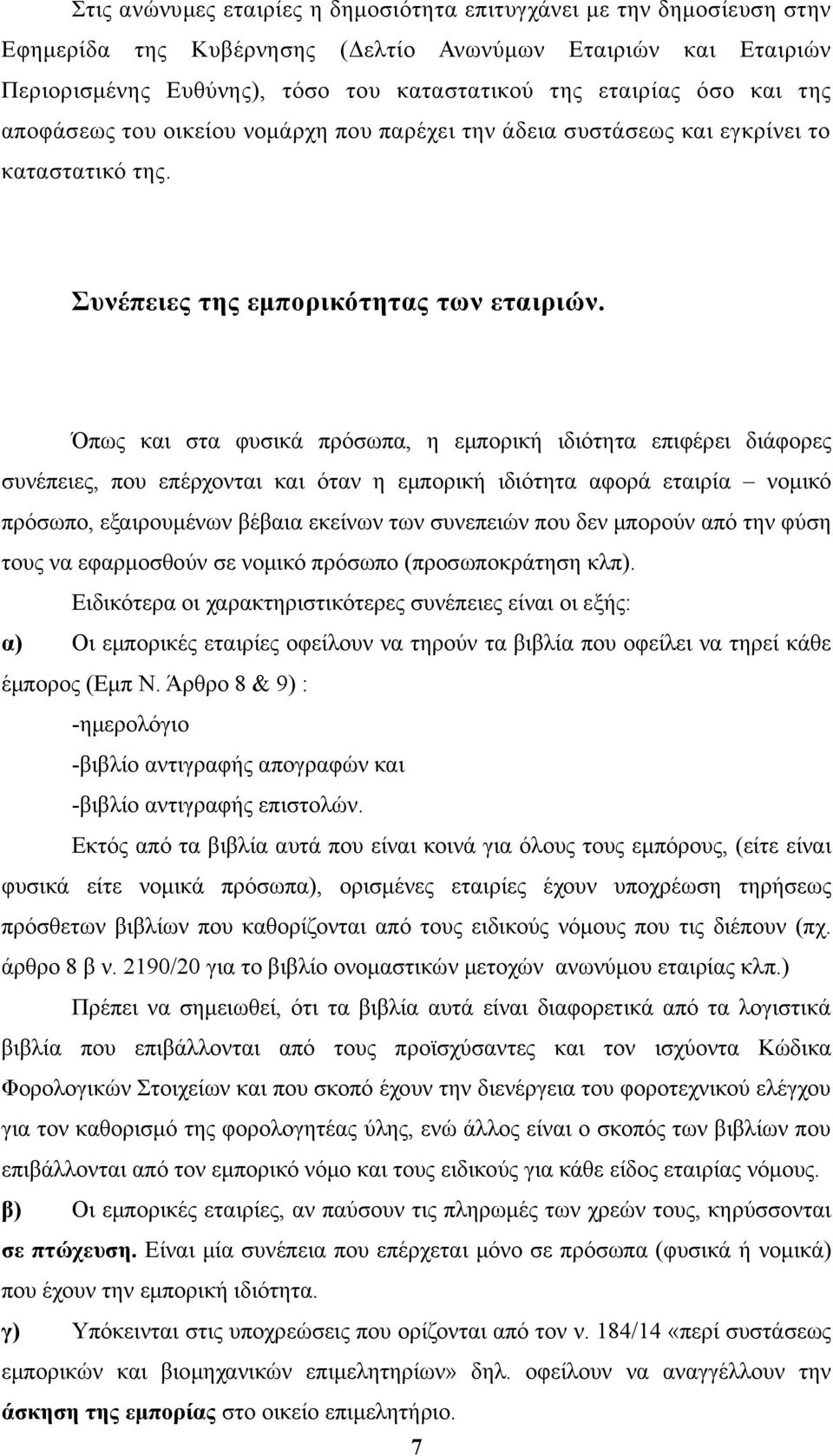 Στις ανώνυμες εταιρίες η δημοσιότητα επιτυγχάνει με την δημοσίευση στην Εφημερίδα της Κυβέρνησης (Δελτίο Ανωνύμων Εταιριών και Εταιριών Περιορισμένης Ευθύνης), τόσο του καταστατικού της εταιρίας όσο και της αποφάσεως του οικείου νομάρχη που παρέχει την άδεια συστάσεως και εγκρίνει το καταστατικό της.

Συνέπειες της εμπορικότητας των εταιριών.

Όπως και στα φυσικά πρόσωπα, η εμπορική ιδιότητα επιφέρει διάφορες συνέπειες, που επέρχονται και όταν η εμπορική ιδιότητα αφορά εταιρία – νομικό πρόσωπο, εξαιρουμένων βέβαια εκείνων των συνεπειών που δεν μπορούν από την φύση τους να εφαρμοσθούν σε νομικό πρόσωπο (προσωποκράτηση κλπ).

Ειδικότερα οι χαρακτηριστικότερες συνέπειες είναι οι εξής:

α) Οι εμπορικές εταιρίες οφείλουν να τηρούν τα βιβλία που οφείλει να τηρεί κάθε έμπορος (Εμπ Ν. Άρθρο 8 & 9) :

-ημερολόγιο

-βιβλίο αντιγραφής απογραφών και

-βιβλίο αντιγραφής επιστολών.

Εκτός από τα βιβλία αυτά που είναι κοινά για όλους τους εμπόρους, (είτε είναι φυσικά είτε νομικά πρόσωπα), ορισμένες εταιρίες έχουν υποχρέωση τηρήσεως πρόσθετων βιβλίων που καθορίζονται από τους ειδικούς νόμους που τις διέπουν (πχ. άρθρο 8 β ν. 2190/20 για το βιβλίο ονομαστικών μετοχών ανωνύμου εταιρίας κλπ.)

Πρέπει να σημειωθεί, ότι τα βιβλία αυτά είναι διαφορετικά από τα λογιστικά βιβλία που επιβάλλονται από τους προϊσχύσαντες και τον ισχύοντα Κώδικα Φορολογικών Στοιχείων και που σκοπό έχουν την διενέργεια του φοροτεχνικού ελέγχου για τον καθορισμό της φορολογητέας ύλης, ενώ άλλος είναι ο σκοπός των βιβλίων που επιβάλλονται από τον εμπορικό νόμο και τους ειδικούς για κάθε είδος εταιρίας νόμους.

β) Οι εμπορικές εταιρίες, αν παύσουν τις πληρωμές των χρεών τους, κηρύσσονται σε πτώχευση. Είναι μία συνέπεια που επέρχεται μόνο σε πρόσωπα (φυσικά ή νομικά) που έχουν την εμπορική ιδιότητα.

γ) Υπόκεινται στις υποχρεώσεις που ορίζονται από τον ν. 184/14 «περί συστάσεως εμπορικών και βιομηχανικών επιμελητηρίων» δηλ. οφείλουν να αναγγέλλουν την άσκηση της εμπορίας στο οικείο επιμελητήριο.

7